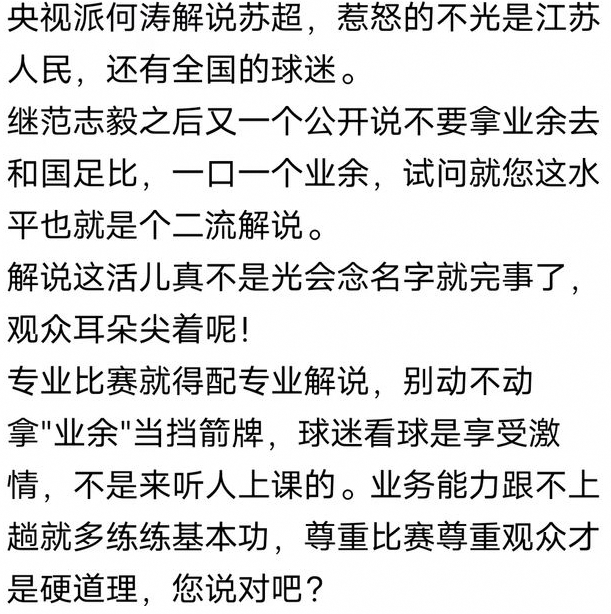 央视派何涛解说苏超，惹怒的不光是江苏人民，还有全国的球迷。
继范志毅之后又一个公开说不要拿业余去和国足比，一口一个业余，试问就您这水平也就是个二流解说。
解说这活儿真不是光会念名字就完事了，观众耳朵尖着呢！
专业比赛就得配专业解说，别动不动拿"业余"当挡箭牌，球迷看球是享受激情，不是来听人上课的。业务能力跟不上趟就多练练基本功，尊重比赛尊重观众才是硬道理，您说对吧？